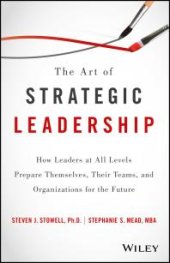 The Art of

STRATEGIC LEADERSHIP

How Leaders at All Levels Prepare Themselves, Their Teams, and Organizations for the Future

STEVEN J. STOWELL, Ph.D. | STEPHANIE S. MEAD, MBA

WILEY